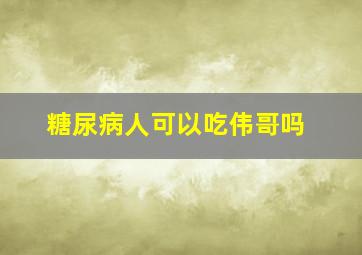 糖尿病人可以吃伟哥吗